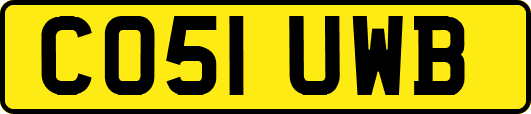 CO51 UWB